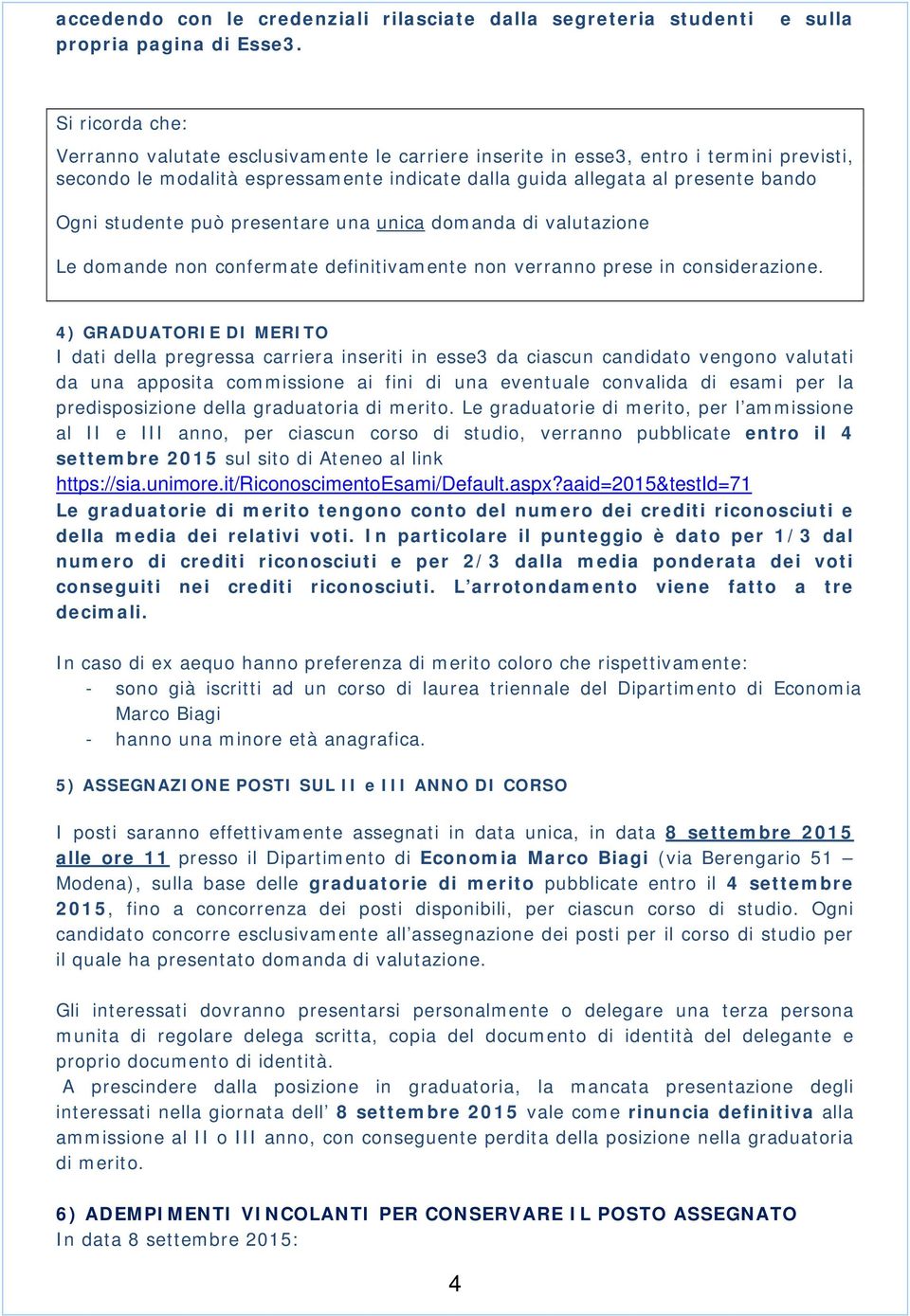 accedendo con le credenziali rilasciate dalla segreteria studenti e sulla propria pagina di Esse3.

Si ricorda che:

Verranno valutate esclusivamente le carriere inserite in esse3, entro i termini previsti, secondo le modalità espressamente indicate dalla guida allegata al presente bando

Ogni studente può presentare una unica domanda di valutazione

Le domande non confermate definitivamente non verranno prese in considerazione.

4) GRADUATORIE DI MERITO
I dati della pregressa carriera inseriti in esse3 da ciascun candidato vengono valutati da una apposita commissione ai fini di una eventuale convalida di esami per la predisposizione della graduatoria di merito. Le graduatorie di merito, per l'ammissione al II e III anno, per ciascun corso di studio, verranno pubblicate entro il 4 settembre 2015 sul sito di Ateneo al link https://sia.unimore.it/RiconoscimentoEsami/Default.aspx?aaid=2015&testId=71
Le graduatorie di merito tengono conto del numero dei crediti riconosciuti e della media dei relativi voti. In particolare il punteggio è dato per 1/3 dal numero di crediti riconosciuti e per 2/3 dalla media ponderata dei voti conseguiti nei crediti riconosciuti. L'arrotondamento viene fatto a tre decimali.

In caso di ex aequo hanno preferenza di merito coloro che rispettivamente:
- sono già iscritti ad un corso di laurea triennale del Dipartimento di Economia Marco Biagi
- hanno una minore età anagrafica.

5) ASSEGNAZIONE POSTI SUL II e III ANNO DI CORSO

I posti saranno effettivamente assegnati in data unica, in data 8 settembre 2015 alle ore 11 presso il Dipartimento di Economia Marco Biagi (via Berengario 51 – Modena), sulla base delle graduatorie di merito pubblicate entro il 4 settembre 2015, fino a concorrenza dei posti disponibili, per ciascun corso di studio. Ogni candidato concorre esclusivamente all'assegnazione dei posti per il corso di studio per il quale ha presentato domanda di valutazione.

Gli interessati dovranno presentarsi personalmente o delegare una terza persona munita di regolare delega scritta, copia del documento di identità del delegante e proprio documento di identità.
A prescindere dalla posizione in graduatoria, la mancata presentazione degli interessati nella giornata dell' 8 settembre 2015 vale come rinuncia definitiva alla ammissione al II o III anno, con conseguente perdita della posizione nella graduatoria di merito.

6) ADEMPIMENTI VINCOLANTI PER CONSERVARE IL POSTO ASSEGNATO
In data 8 settembre 2015:

4